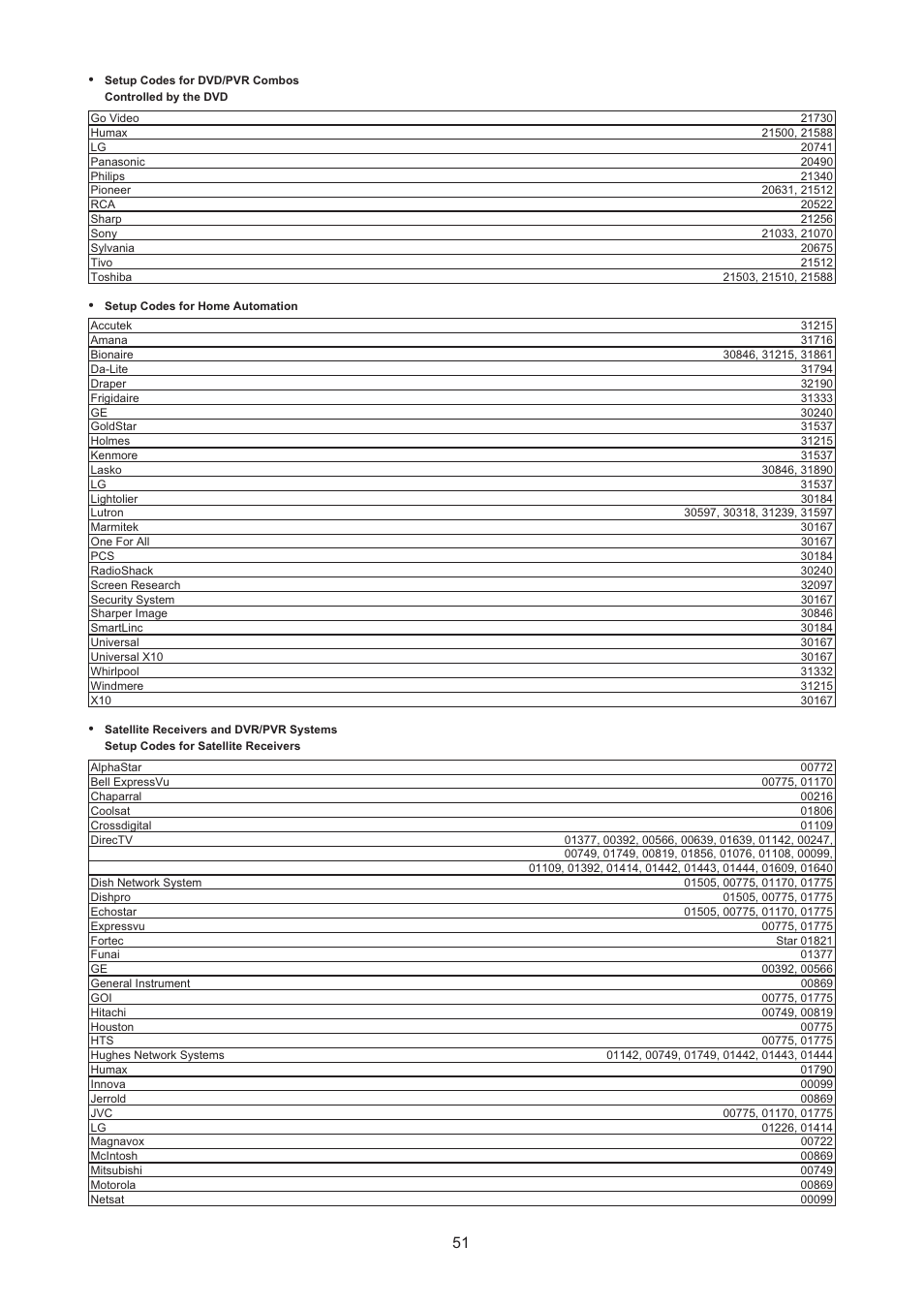 • Setup Codes for DVD/PVR Combos
Controlled by the DVD

| | |
|---|---|
| Go Video | 21730 |
| Humax | 21500, 21588 |
| LG | 20741 |
| Panasonic | 20490 |
| Philips | 21340 |
| Pioneer | 20631, 21512 |
| RCA | 20522 |
| Sharp | 21256 |
| Sony | 21033, 21070 |
| Sylvania | 20675 |
| Tivo | 21512 |
| Toshiba | 21503, 21510, 21588 |

• Setup Codes for Home Automation

| | |
|---|---|
| Accutek | 31215 |
| Amana | 31716 |
| Bionaire | 30846, 31215, 31861 |
| Da-Lite | 31794 |
| Draper | 32190 |
| Frigidaire | 31333 |
| GE | 30240 |
| GoldStar | 31537 |
| Holmes | 31215 |
| Kenmore | 31537 |
| Lasko | 30846, 31890 |
| LG | 31537 |
| Lightolier | 30184 |
| Lutron | 30597, 30318, 31239, 31597 |
| Marmitek | 30167 |
| One For All | 30167 |
| PCS | 30184 |
| RadioShack | 30240 |
| Screen Research | 32097 |
| Security System | 30167 |
| Sharper Image | 30846 |
| SmartLinc | 30184 |
| Universal | 30167 |
| Universal X10 | 30167 |
| Whirlpool | 31332 |
| Windmere | 31215 |
| X10 | 30167 |

• Satellite Receivers and DVR/PVR Systems
Setup Codes for Satellite Receivers

| | |
|---|---|
| AlphaStar | 00772 |
| Bell ExpressVu | 00775, 01170 |
| Chaparral | 00216 |
| Coolsat | 01806 |
| Crossdigital | 01109 |
| DirecTV | 01377, 00392, 00566, 00639, 01639, 01142, 00247, |
| | 00749, 01749, 00819, 01856, 01076, 01108, 00099, |
| | 01109, 01392, 01414, 01442, 01443, 01444, 01609, 01640 |
| Dish Network System | 01505, 00775, 01170, 01775 |
| Dishpro | 01505, 00775, 01775 |
| Echostar | 01505, 00775, 01170, 01775 |
| Expressvu | 00775, 01775 |
| Fortec | Star 01821 |
| Funai | 01377 |
| GE | 00392, 00566 |
| General Instrument | 00869 |
| GOI | 00775, 01775 |
| Hitachi | 00749, 00819 |
| Houston | 00775 |
| HTS | 00775, 01775 |
| Hughes Network Systems | 01142, 00749, 01749, 01442, 01443, 01444 |
| Humax | 01790 |
| Innova | 00099 |
| Jerrold | 00869 |
| JVC | 00775, 01170, 01775 |
| LG | 01226, 01414 |
| Magnavox | 00722 |
| McIntosh | 00869 |
| Mitsubishi | 00749 |
| Motorola | 00869 |
| Netsat | 00099 |

51